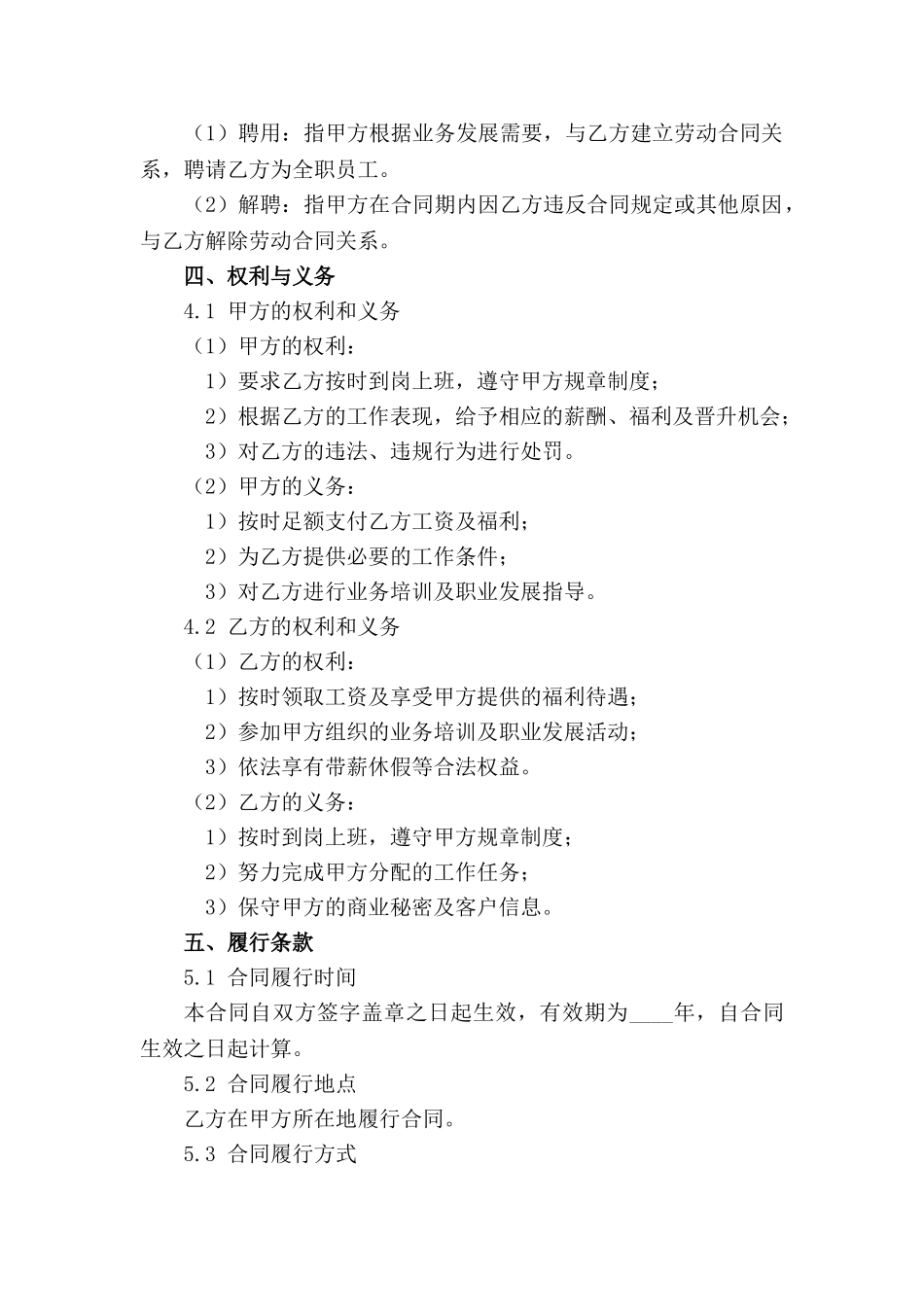 （1）聘用：指甲方根据业务发展需要，与乙方建立劳动合同关系，聘请乙方为全职员工。

（2）解聘：指甲方在合同期内因乙方违反合同规定或其他原因，与乙方解除劳动合同关系。

四、权利与义务

4.1 甲方的权利和义务

（1）甲方的权利：

1）要求乙方按时到岗上班，遵守甲方规章制度；

2）根据乙方的工作表现，给予相应的薪酬、福利及晋升机会；

3）对乙方的违法、违规行为进行处罚。

（2）甲方的义务：

1）按时足额支付乙方工资及福利；

2）为乙方提供必要的工作条件；

3）对乙方进行业务培训及职业发展指导。

4.2 乙方的权利和义务

（1）乙方的权利：

1）按时领取工资及享受甲方提供的福利待遇；

2）参加甲方组织的业务培训及职业发展活动；

3）依法享有带薪休假等合法权益。

（2）乙方的义务：

1）按时到岗上班，遵守甲方规章制度；

2）努力完成甲方分配的工作任务；

3）保守甲方的商业秘密及客户信息。

五、履行条款

5.1 合同履行时间

本合同自双方签字盖章之日起生效，有效期为____年，自合同生效之日起计算。

5.2 合同履行地点

乙方在甲方所在地履行合同。

5.3 合同履行方式